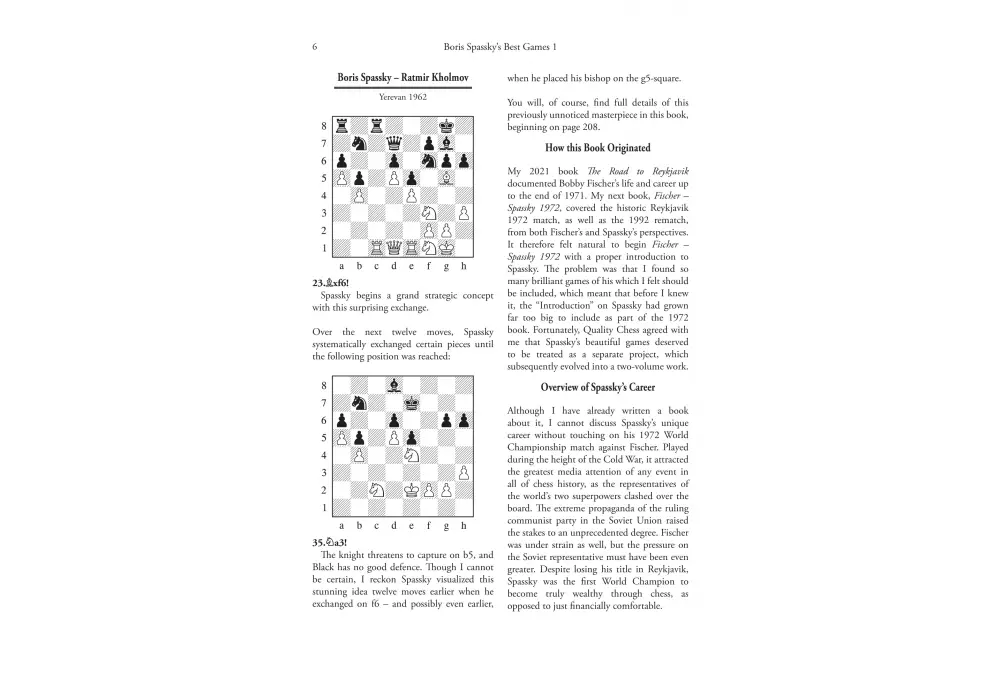 6 Boris Spassky's Best Games 1

Boris Spassky – Ratmir Kholmov

Yerevan 1962

8
7
6
5
4
3
2
1
a b c d e f g h

23.♗xf6!

Spassky begins a grand strategic concept with this surprising exchange.

Over the next twelve moves, Spassky systematically exchanged certain pieces until the following position was reached:

8
7
6
5
4
3
2
1
a b c d e f g h

35.♘a3!

The knight threatens to capture on b5, and Black has no good defence. Though I cannot be certain, I reckon Spassky visualized this stunning idea twelve moves earlier when he exchanged on f6 – and possibly even earlier, when he placed his bishop on the g5-square.

You will, of course, find full details of this previously unnoticed masterpiece in this book, beginning on page 208.

How this Book Originated

My 2021 book The Road to Reykjavik documented Bobby Fischer's life and career up to the end of 1971. My next book, Fischer – Spassky 1972, covered the historic Reykjavik 1972 match, as well as the 1992 rematch, from both Fischer's and Spassky's perspectives. It therefore felt natural to begin Fischer – Spassky 1972 with a proper introduction to Spassky. The problem was that I found so many brilliant games of his which I felt should be included, which meant that before I knew it, the "Introduction" on Spassky had grown far too big to include as part of the 1972 book. Fortunately, Quality Chess agreed with me that Spassky's beautiful games deserved to be treated as a separate project, which subsequently evolved into a two-volume work.

Overview of Spassky's Career

Although I have already written a book about it, I cannot discuss Spassky's unique career without touching on his 1972 World Championship match against Fischer. Played during the height of the Cold War, it attracted the greatest media attention of any event in all of chess history, as the representatives of the world's two superpowers clashed over the board. The extreme propaganda of the ruling communist party in the Soviet Union raised the stakes to an unprecedented degree. Fischer was under strain as well, but the pressure on the Soviet representative must have been even greater. Despite losing his title in Reykjavik, Spassky was the first World Champion to become truly wealthy through chess, as opposed to just financially comfortable.